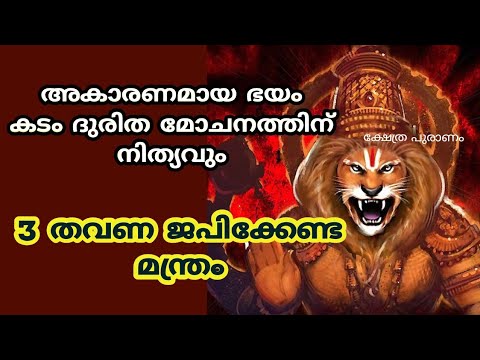 അകാരണമായ ഭയം
കടം ദുരിത മോചനത്തിന്
നിത്യവും

ക്ഷേത്ര പുരാണം

3 തവണ ജപിക്കേണ്ട
മന്ത്രം